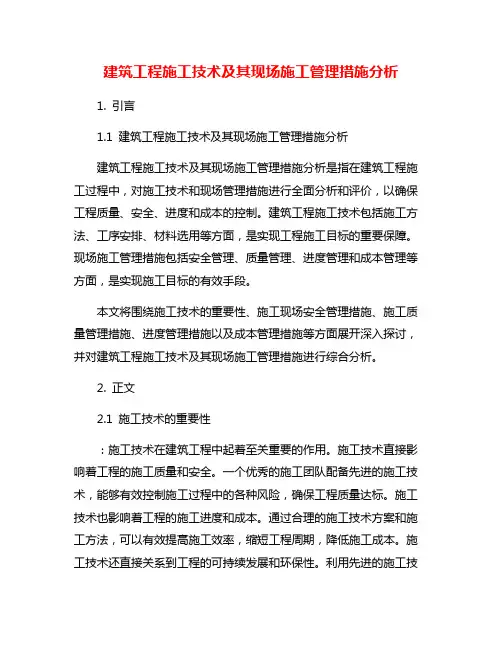 建筑工程施工技术及其现场施工管理措施分析

1. 引言

1.1 建筑工程施工技术及其现场施工管理措施分析

建筑工程施工技术及其现场施工管理措施分析是指在建筑工程施工过程中，对施工技术和现场管理措施进行全面分析和评价，以确保工程质量、安全、进度和成本的控制。建筑工程施工技术包括施工方法、工序安排、材料选用等方面，是实现工程施工目标的重要保障。现场施工管理措施包括安全管理、质量管理、进度管理和成本管理等方面，是实现施工目标的有效手段。

本文将围绕施工技术的重要性、施工现场安全管理措施、施工质量管理措施、进度管理措施以及成本管理措施等方面展开深入探讨，并对建筑工程施工技术及其现场施工管理措施进行综合分析。

2. 正文

2.1 施工技术的重要性

：施工技术在建筑工程中起着至关重要的作用。施工技术直接影响着工程的施工质量和安全。一个优秀的施工团队配备先进的施工技术，能够有效控制施工过程中的各种风险，确保工程质量达标。施工技术也影响着工程的施工进度和成本。通过合理的施工技术方案和施工方法，可以有效提高施工效率，缩短工程周期，降低施工成本。施工技术还直接关系到工程的可持续发展和环保性。利用先进的施工技